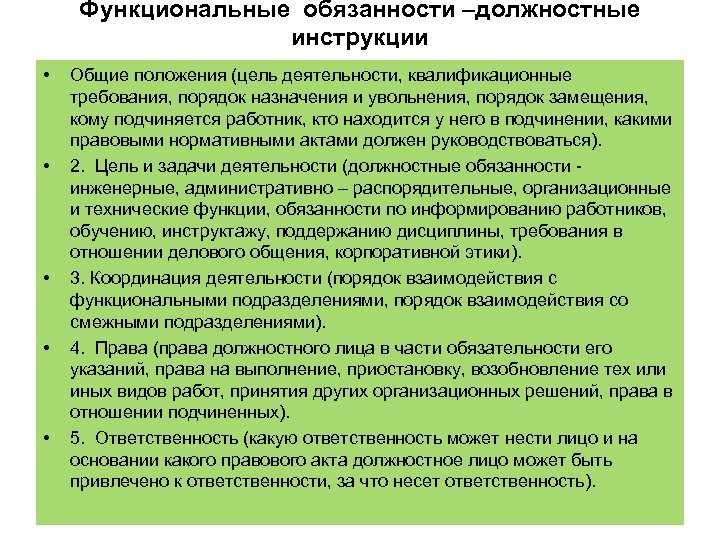 Функциональные обязанности –должностные инструкции

• Общие положения (цель деятельности, квалификационные требования, порядок назначения и увольнения, порядок замещения, кому подчиняется работник, кто находится у него в подчинении, какими правовыми нормативными актами должен руководствоваться).

• 2. Цель и задачи деятельности (должностные обязанности - инженерные, административно – распорядительные, организационные и технические функции, обязанности по информированию работников, обучению, инструктажу, поддержанию дисциплины, требования в отношении делового общения, корпоративной этики).

• 3. Координация деятельности (порядок взаимодействия с функциональными подразделениями, порядок взаимодействия со смежными подразделениями).

• 4. Права (права должностного лица в части обязательности его указаний, права на выполнение, приостановку, возобновление тех или иных видов работ, принятия других организационных решений, права в отношении подчиненных).

• 5. Ответственность (какую ответственность может нести лицо и на основании какого правового акта должностное лицо может быть привлечено к ответственности, за что несет ответственность).